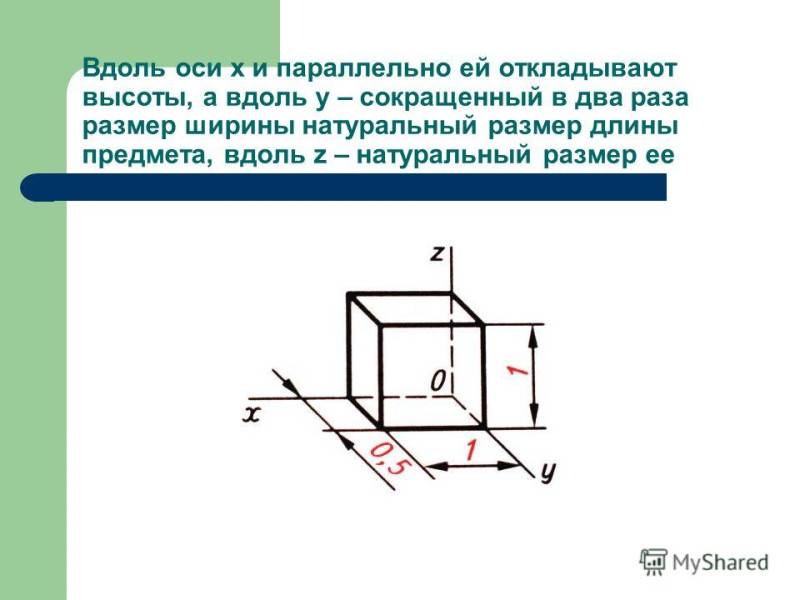 Вдоль оси x и параллельно ей откладывают высоты, а вдоль y – сокращенный в два раза размер ширины натуральный размер длины предмета, вдоль z – натуральный размер ее

z
0
1
x
0,5
1
y

MyShared